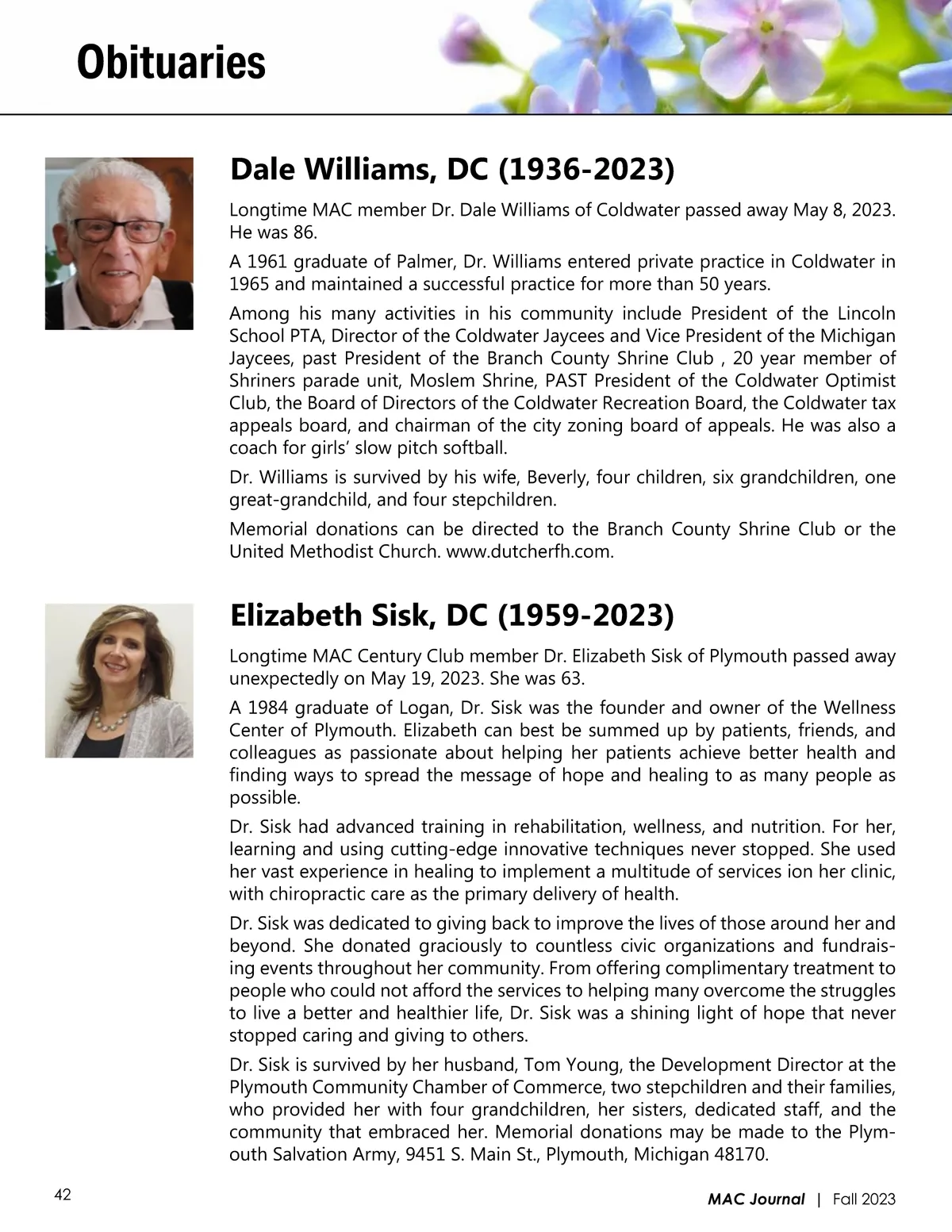 Obituaries

Dale Williams, DC (1936-2023)

Longtime MAC member Dr. Dale Williams of Coldwater passed away May 8, 2023. He was 86.

A 1961 graduate of Palmer, Dr. Williams entered private practice in Coldwater in 1965 and maintained a successful practice for more than 50 years.

Among his many activities in his community include President of the Lincoln School PTA, Director of the Coldwater Jaycees and Vice President of the Michigan Jaycees, past President of the Branch County Shrine Club , 20 year member of Shriners parade unit, Moslem Shrine, PAST President of the Coldwater Optimist Club, the Board of Directors of the Coldwater Recreation Board, the Coldwater tax appeals board, and chairman of the city zoning board of appeals. He was also a coach for girls' slow pitch softball.

Dr. Williams is survived by his wife, Beverly, four children, six grandchildren, one great-grandchild, and four stepchildren.

Memorial donations can be directed to the Branch County Shrine Club or the United Methodist Church. www.dutcherfh.com.

Elizabeth Sisk, DC (1959-2023)

Longtime MAC Century Club member Dr. Elizabeth Sisk of Plymouth passed away unexpectedly on May 19, 2023. She was 63.

A 1984 graduate of Logan, Dr. Sisk was the founder and owner of the Wellness Center of Plymouth. Elizabeth can best be summed up by patients, friends, and colleagues as passionate about helping her patients achieve better health and finding ways to spread the message of hope and healing to as many people as possible.

Dr. Sisk had advanced training in rehabilitation, wellness, and nutrition. For her, learning and using cutting-edge innovative techniques never stopped. She used her vast experience in healing to implement a multitude of services ion her clinic, with chiropractic care as the primary delivery of health.

Dr. Sisk was dedicated to giving back to improve the lives of those around her and beyond. She donated graciously to countless civic organizations and fundraising events throughout her community. From offering complimentary treatment to people who could not afford the services to helping many overcome the struggles to live a better and healthier life, Dr. Sisk was a shining light of hope that never stopped caring and giving to others.

Dr. Sisk is survived by her husband, Tom Young, the Development Director at the Plymouth Community Chamber of Commerce, two stepchildren and their families, who provided her with four grandchildren, her sisters, dedicated staff, and the community that embraced her. Memorial donations may be made to the Plymouth Salvation Army, 9451 S. Main St., Plymouth, Michigan 48170.

42

MAC Journal | Fall 2023